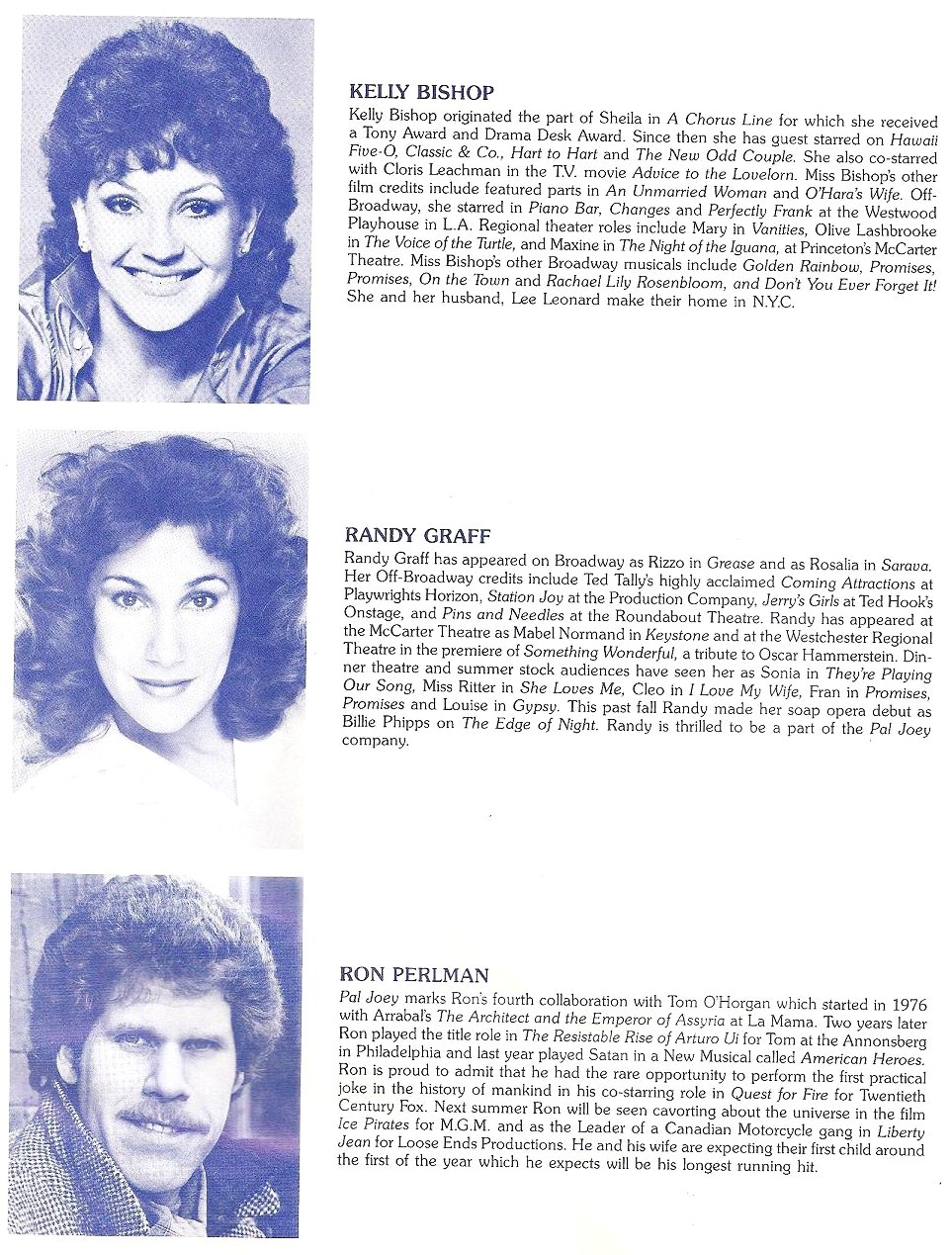 KELLY BISHOP

Kelly Bishop originated the part of Sheila in A Chorus Line for which she received a Tony Award and Drama Desk Award. Since then she has guest starred on Hawaii Five-O, Classic & Co., Hart to Hart and The New Odd Couple. She also co-starred with Cloris Leachman in the T.V. movie Advice to the Lovelorn. Miss Bishop's other film credits include featured parts in An Unmarried Woman and O'Hara's Wife. Off-Broadway, she starred in Piano Bar, Changes and Perfectly Frank at the Westwood Playhouse in L.A. Regional theater roles include Mary in Vanities, Olive Lashbrooke in The Voice of the Turtle, and Maxine in The Night of the Iguana, at Princeton's McCarter Theatre. Miss Bishop's other Broadway musicals include Golden Rainbow, Promises, Promises, On the Town and Rachael Lily Rosenbloom, and Don't You Ever Forget It! She and her husband, Lee Leonard make their home in N.Y.C.

RANDY GRAFF

Randy Graff has appeared on Broadway as Rizzo in Grease and as Rosalia in Sarava. Her Off-Broadway credits include Ted Tally's highly acclaimed Coming Attractions at Playwrights Horizon, Station Joy at the Production Company, Jerry's Girls at Ted Hook's Onstage, and Pins and Needles at the Roundabout Theatre. Randy has appeared at the McCarter Theatre as Mabel Normand in Keystone and at the Westchester Regional Theatre in the premiere of Something Wonderful, a tribute to Oscar Hammerstein. Dinner theatre and summer stock audiences have seen her as Sonia in They're Playing Our Song, Miss Ritter in She Loves Me, Cleo in I Love My Wife, Fran in Promises, Promises and Louise in Gypsy. This past fall Randy made her soap opera debut as Billie Phipps on The Edge of Night. Randy is thrilled to be a part of the Pal Joey company.

RON PERLMAN

Pal Joey marks Ron's fourth collaboration with Tom O'Horgan which started in 1976 with Arrabal's The Architect and the Emperor of Assyria at La Mama. Two years later Ron played the title role in The Resistable Rise of Arturo Ui for Tom at the Annonsberg in Philadelphia and last year played Satan in a New Musical called American Heroes. Ron is proud to admit that he had the rare opportunity to perform the first practical joke in the history of mankind in his co-starring role in Quest for Fire for Twentieth Century Fox. Next summer Ron will be seen cavorting about the universe in the film Ice Pirates for M.G.M. and as the Leader of a Canadian Motorcycle gang in Liberty Jean for Loose Ends Productions. He and his wife are expecting their first child around the first of the year which he expects will be his longest running hit.